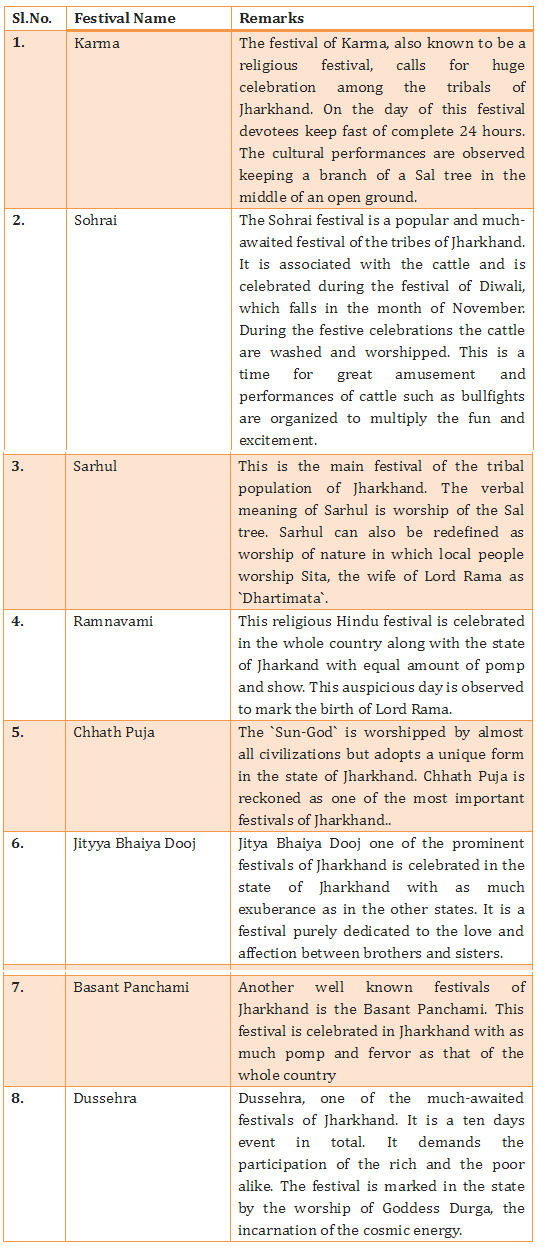 | Sl.No. | Festival Name | Remarks |
|---|---|---|
| 1. | Karma | The festival of Karma, also known to be a religious festival, calls for huge celebration among the tribals of Jharkhand. On the day of this festival devotees keep fast of complete 24 hours. The cultural performances are observed keeping a branch of a Sal tree in the middle of an open ground. |
| 2. | Sohrai | The Sohrai festival is a popular and much-awaited festival of the tribes of Jharkhand. It is associated with the cattle and is celebrated during the festival of Diwali, which falls in the month of November. During the festive celebrations the cattle are washed and worshipped. This is a time for great amusement and performances of cattle such as bullfights are organized to multiply the fun and excitement. |
| 3. | Sarhul | This is the main festival of the tribal population of Jharkhand. The verbal meaning of Sarhul is worship of the Sal tree. Sarhul can also be redefined as worship of nature in which local people worship Sita, the wife of Lord Rama as `Dhartimata`. |
| 4. | Ramnavami | This religious Hindu festival is celebrated in the whole country along with the state of Jharkand with equal amount of pomp and show. This auspicious day is observed to mark the birth of Lord Rama. |
| 5. | Chhath Puja | The `Sun-God` is worshipped by almost all civilizations but adopts a unique form in the state of Jharkhand. Chhath Puja is reckoned as one of the most important festivals of Jharkhand.. |
| 6. | Jityya Bhaiya Dooj | Jitya Bhaiya Dooj one of the prominent festivals of Jharkhand is celebrated in the state of Jharkhand with as much exuberance as in the other states. It is a festival purely dedicated to the love and affection between brothers and sisters. |
| 7. | Basant Panchami | Another well known festivals of Jharkhand is the Basant Panchami. This festival is celebrated in Jharkhand with as much pomp and fervor as that of the whole country |
| 8. | Dussehra | Dussehra, one of the much-awaited festivals of Jharkhand. It is a ten days event in total. It demands the participation of the rich and the poor alike. The festival is marked in the state by the worship of Goddess Durga, the incarnation of the cosmic energy. |